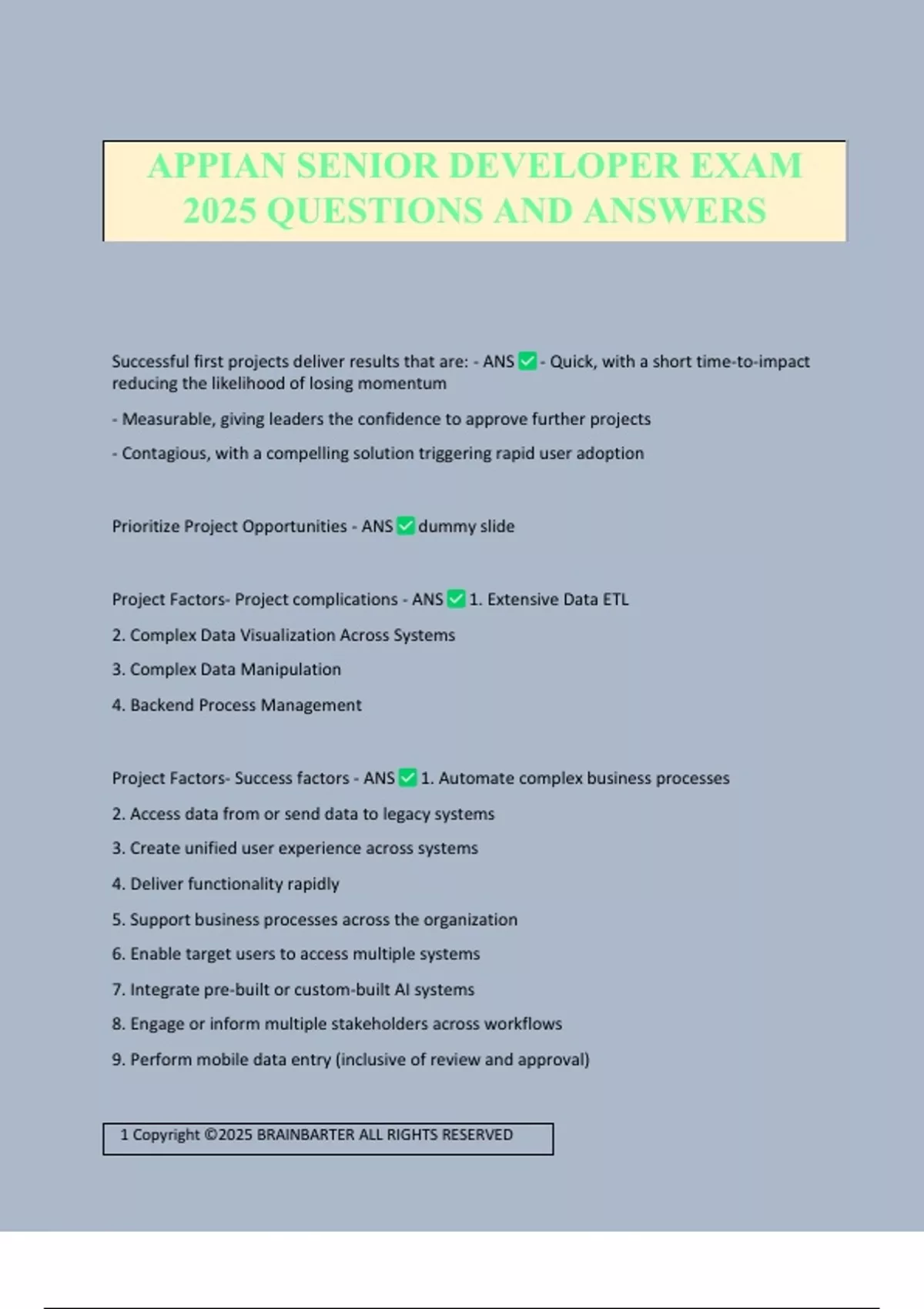 APPIAN SENIOR DEVELOPER EXAM 2025 QUESTIONS AND ANSWERS

Successful first projects deliver results that are: - ANS ✅ - Quick, with a short time-to-impact reducing the likelihood of losing momentum

- Measurable, giving leaders the confidence to approve further projects

- Contagious, with a compelling solution triggering rapid user adoption

Prioritize Project Opportunities - ANS ✅ dummy slide

Project Factors- Project complications - ANS ✅ 1. Extensive Data ETL

2. Complex Data Visualization Across Systems

3. Complex Data Manipulation

4. Backend Process Management

Project Factors- Success factors - ANS ✅ 1. Automate complex business processes

2. Access data from or send data to legacy systems

3. Create unified user experience across systems

4. Deliver functionality rapidly

5. Support business processes across the organization

6. Enable target users to access multiple systems

7. Integrate pre-built or custom-built AI systems

8. Engage or inform multiple stakeholders across workflows

9. Perform mobile data entry (inclusive of review and approval)

1 Copyright ©2025 BRAINBARTER ALL RIGHTS RESERVED